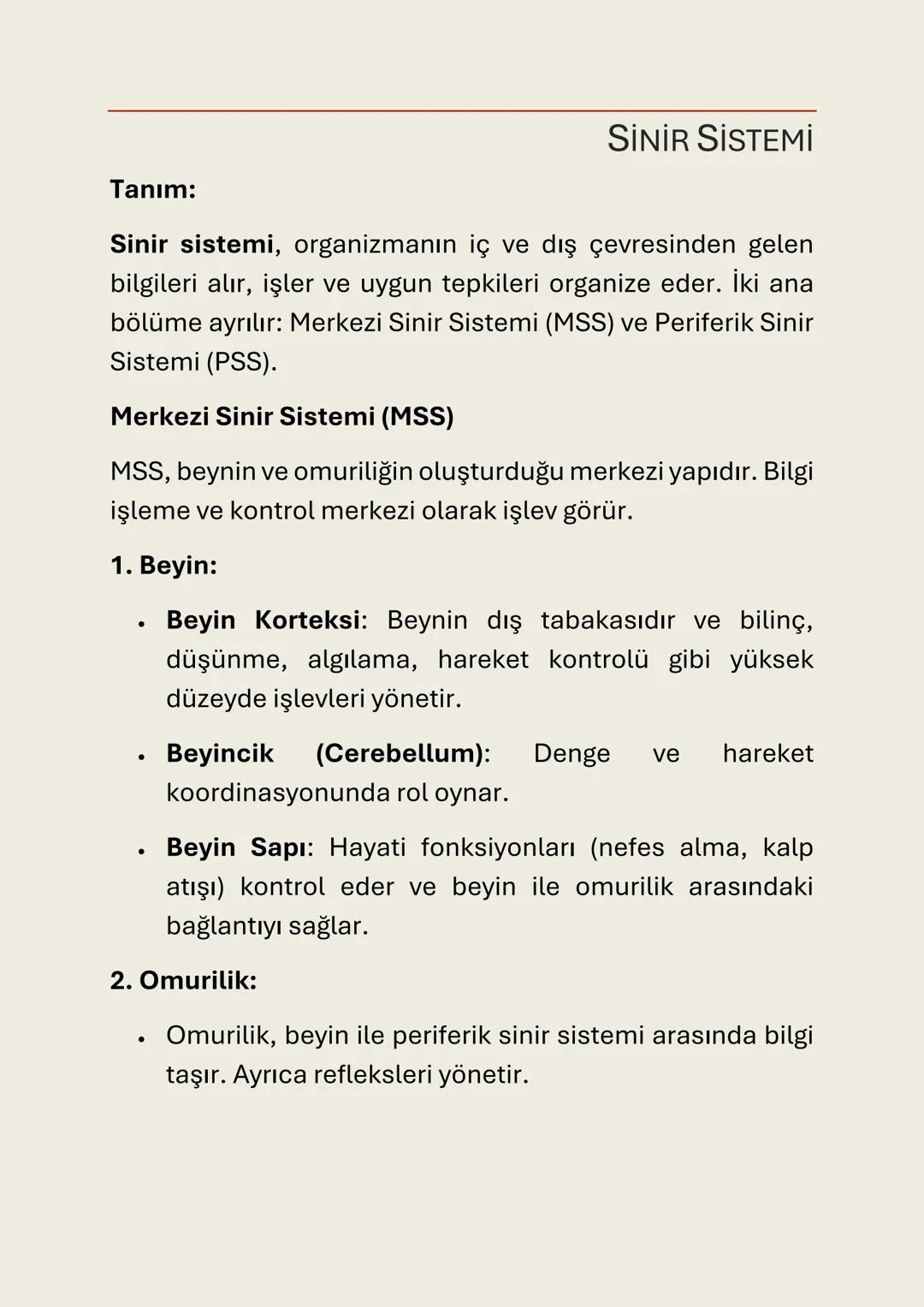 SİNİR SİSTEMİ

Tanım:

Sinir sistemi, organizmanın iç ve dış çevresinden gelen bilgileri alır, işler ve uygun tepkileri organize eder. İki ana bölüme ayrılır: Merkezi Sinir Sistemi (MSS) ve Periferik Sinir Sistemi (PSS).

Merkezi Sinir Sistemi (MSS)

MSS, beynin ve omuriliğin oluşturduğu merkezi yapıdır. Bilgi işleme ve kontrol merkezi olarak işlev görür.

1. Beyin:

• Beyin Korteksi: Beynin dış tabakasıdır ve bilinç, düşünme, algılama, hareket kontrolü gibi yüksek düzeyde işlevleri yönetir.

• Beyincik (Cerebellum): Denge ve hareket koordinasyonunda rol oynar.

• Beyin Sapı: Hayati fonksiyonları (nefes alma, kalp atışı) kontrol eder ve beyin ile omurilik arasındaki bağlantıyı sağlar.

2. Omurilik:

• Omurilik, beyin ile periferik sinir sistemi arasında bilgi taşır. Ayrıca refleksleri yönetir.